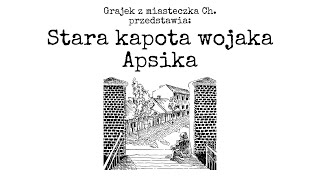 Grajek z miasteczka Ch.
przedstawia:

Stara kapota wojaka Apsika